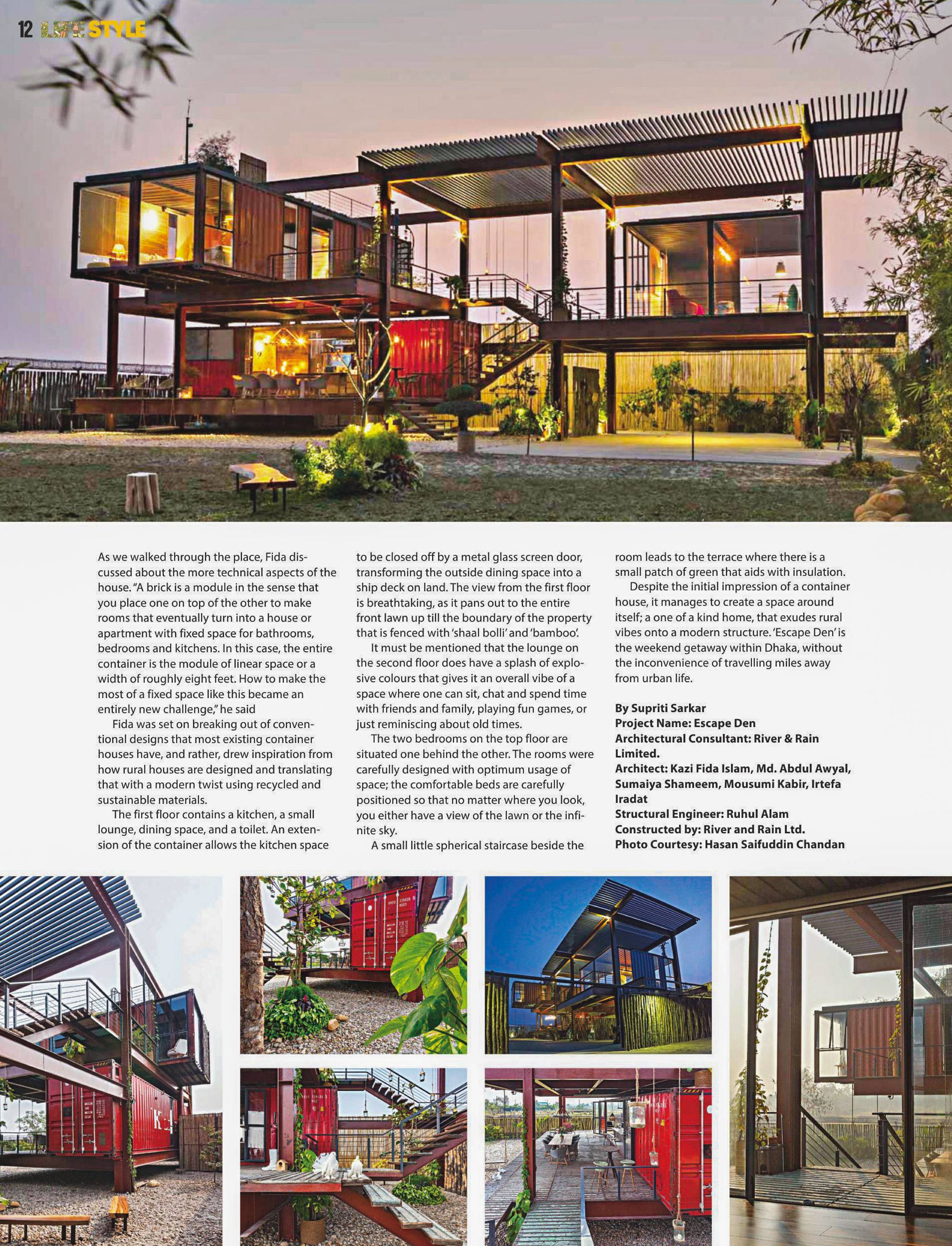 12 LIFESTYLE

As we walked through the place, Fida discussed about the more technical aspects of the house. "A brick is a module in the sense that you place one on top of the other to make rooms that eventually turn into a house or apartment with fixed space for bathrooms, bedrooms and kitchens. In this case, the entire container is the module of linear space or a width of roughly eight feet. How to make the most of a fixed space like this became an entirely new challenge," he said

Fida was set on breaking out of conventional designs that most existing container houses have, and rather, drew inspiration from how rural houses are designed and translating that with a modern twist using recycled and sustainable materials.

The first floor contains a kitchen, a small lounge, dining space, and a toilet. An extension of the container allows the kitchen space to be closed off by a metal glass screen door, transforming the outside dining space into a ship deck on land. The view from the first floor is breathtaking, as it pans out to the entire front lawn up till the boundary of the property that is fenced with 'shaal bolli' and 'bamboo'.

It must be mentioned that the lounge on the second floor does have a splash of explosive colours that gives it an overall vibe of a space where one can sit, chat and spend time with friends and family, playing fun games, or just reminiscing about old times.

The two bedrooms on the top floor are situated one behind the other. The rooms were carefully designed with optimum usage of space; the comfortable beds are carefully positioned so that no matter where you look, you either have a view of the lawn or the infinite sky.

A small little spherical staircase beside the room leads to the terrace where there is a small patch of green that aids with insulation.

Despite the initial impression of a container house, it manages to create a space around itself; a one of a kind home, that exudes rural vibes onto a modern structure. 'Escape Den' is the weekend getaway within Dhaka, without the inconvenience of travelling miles away from urban life.

By Supriti Sarkar
Project Name: Escape Den
Architectural Consultant: River & Rain Limited.
Architect: Kazi Fida Islam, Md. Abdul Awyal, Sumaiya Shameem, Mousumi Kabir, Irtefa Iradat
Structural Engineer: Ruhul Alam
Constructed by: River and Rain Ltd.
Photo Courtesy: Hasan Saifuddin Chandan